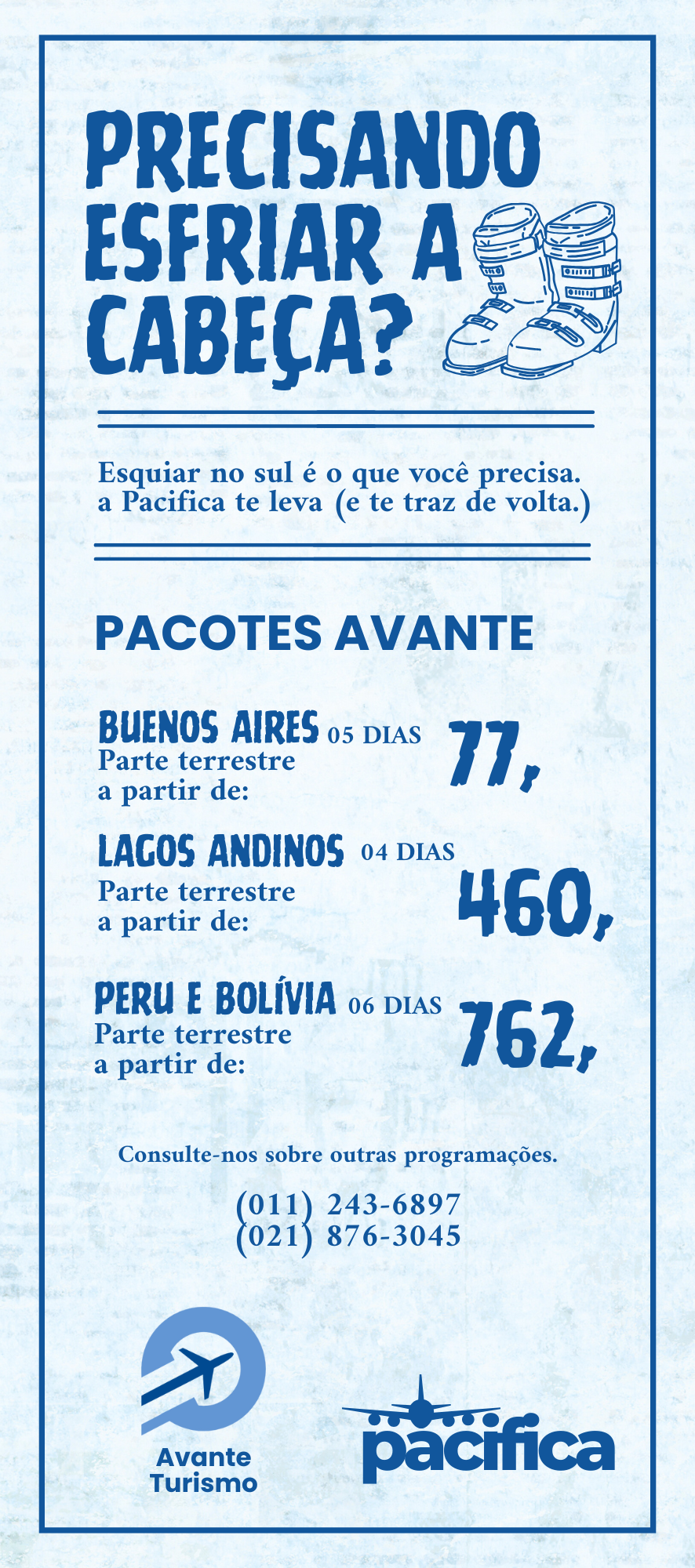 PRECISANDO ESFRIAR A CABEÇA?

Esquiar no sul é o que você precisa. a Pacifica te leva (e te traz de volta.)

PACOTES AVANTE

BUENOS AIRES 05 DIAS
Parte terrestre a partir de:
77,

LAGOS ANDINOS 04 DIAS
Parte terrestre a partir de:
460,

PERU E BOLÍVIA 06 DIAS
Parte terrestre a partir de:
762,

Consulte-nos sobre outras programações.

(011) 243-6897
(021) 876-3045

Avante Turismo

pacifica